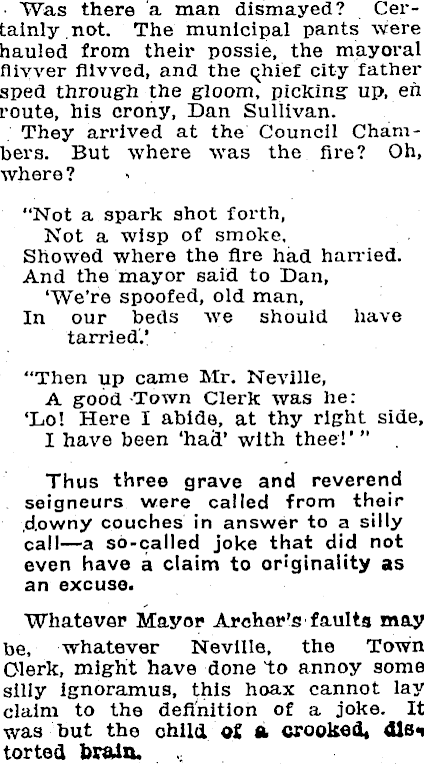 Was there a man dismayed? Certainly not. The municipal pants were hauled from their possie, the mayoral flivver flivved, and the chief city father sped through the gloom, picking up, en route, his crony, Dan Sullivan.

They arrived at the Council Chambers. But where was the fire? Oh, where?

"Not a spark shot forth,
Not a wisp of smoke,
Showed where the fire had harried.
And the mayor said to Dan,
'We're spoofed, old man,
In our beds we should have tarried.'

"Then up came Mr. Neville,
A good Town Clerk was he:
'Lo! Here I abide, at thy right side,
I have been 'had' with thee!'"

Thus three grave and reverend seigneurs were called from their downy couches in answer to a silly call—a so-called joke that did not even have a claim to originality as an excuse.

Whatever Mayor Archer's faults may be, whatever Neville, the Town Clerk, might have done to annoy some silly ignoramus, this hoax cannot lay claim to the definition of a joke. It was but the child of a crooked, distorted brain.